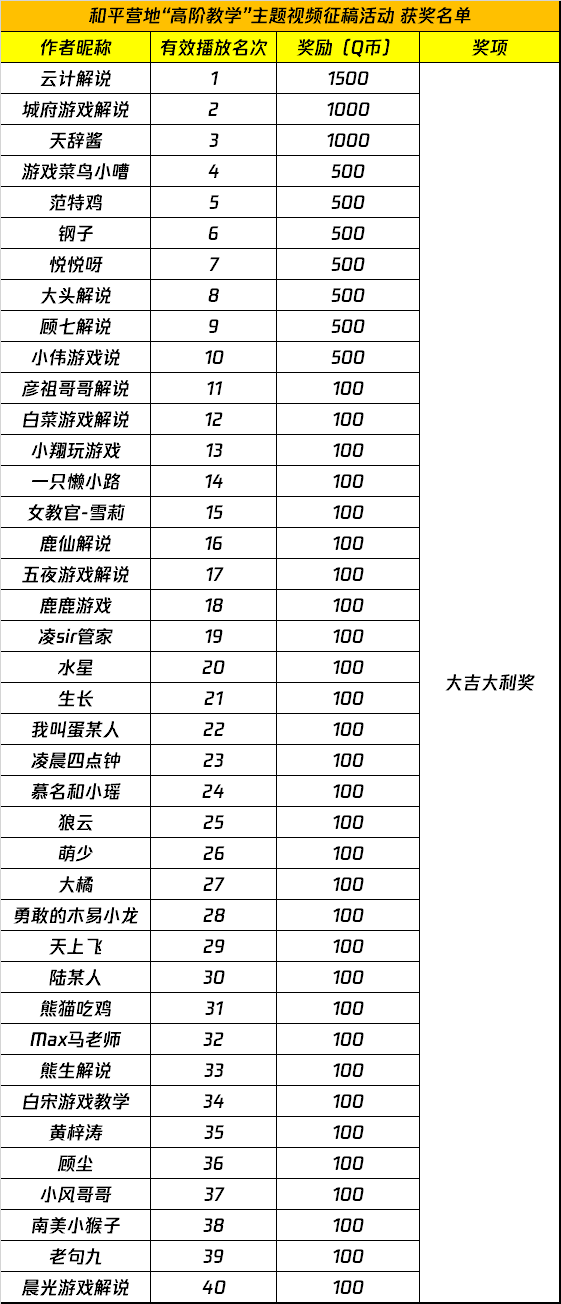 和平营地“高阶教学”主题视频征稿活动 获奖名单

| 作者昵称 | 有效播放名次 | 奖励（Q币） | 奖项 |
|---|---|---|---|
| 云计解说 | 1 | 1500 | 大吉大利奖 |
| 城府游戏解说 | 2 | 1000 | |
| 天辞酱 | 3 | 1000 | |
| 游戏菜鸟小嘈 | 4 | 500 | |
| 范特鸡 | 5 | 500 | |
| 钢子 | 6 | 500 | |
| 悦悦呀 | 7 | 500 | |
| 大头解说 | 8 | 500 | |
| 顾七解说 | 9 | 500 | |
| 小伟游戏说 | 10 | 500 | |
| 彦祖哥哥解说 | 11 | 100 | |
| 白菜游戏解说 | 12 | 100 | |
| 小翔玩游戏 | 13 | 100 | |
| 一只懒小路 | 14 | 100 | |
| 女教官-雪莉 | 15 | 100 | |
| 鹿仙解说 | 16 | 100 | |
| 五夜游戏解说 | 17 | 100 | |
| 鹿鹿游戏 | 18 | 100 | |
| 凌sir管家 | 19 | 100 | |
| 水星 | 20 | 100 | |
| 生长 | 21 | 100 | |
| 我叫蛋某人 | 22 | 100 | |
| 凌晨四点钟 | 23 | 100 | |
| 慕名和小瑶 | 24 | 100 | |
| 狼云 | 25 | 100 | |
| 萌少 | 26 | 100 | |
| 大橘 | 27 | 100 | |
| 勇敢的木易小龙 | 28 | 100 | |
| 天上飞 | 29 | 100 | |
| 陆某人 | 30 | 100 | |
| 熊猫吃鸡 | 31 | 100 | |
| Max马老师 | 32 | 100 | |
| 熊生解说 | 33 | 100 | |
| 白宋游戏教学 | 34 | 100 | |
| 黄梓涛 | 35 | 100 | |
| 顾尘 | 36 | 100 | |
| 小风哥哥 | 37 | 100 | |
| 南美小猴子 | 38 | 100 | |
| 老句九 | 39 | 100 | |
| 晨光游戏解说 | 40 | 100 | |